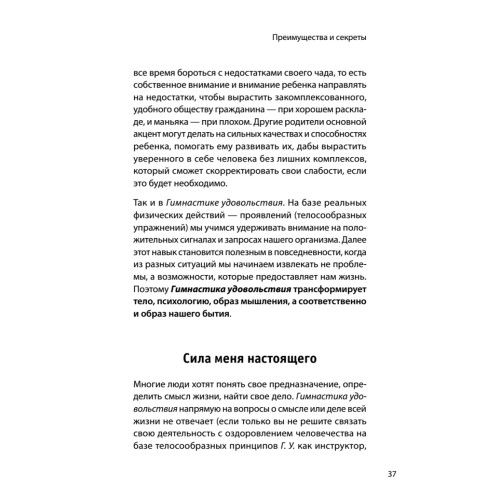 Преимущества и секреты

все время бороться с недостатками своего чада, то есть собственное внимание и внимание ребенка направлять на недостатки, чтобы вырастить закомплексованного, удобного обществу гражданина — при хорошем раскладе, и маньяка — при плохом. Другие родители основной акцент могут делать на сильных качествах и способностях ребенка, помогать ему развивать их, дабы вырастить уверенного в себе человека без лишних комплексов, который сможет скорректировать свои слабости, если это будет необходимо.

Так и в Гимнастике удовольствия. На базе реальных физических действий — проявлений (телосообразных упражнений) мы учимся удерживать внимание на положительных сигналах и запросах нашего организма. Далее этот навык становится полезным в повседневности, когда из разных ситуаций мы начинаем извлекать не проблемы, а возможности, которые предоставляет нам жизнь. Поэтому Гимнастика удовольствия трансформирует тело, психологию, образ мышления, а соответственно и образ нашего бытия.

Сила меня настоящего

Многие люди хотят понять свое предназначение, определить смысл жизни, найти свое дело. Гимнастика удовольствия напрямую на вопросы о смысле или деле всей жизни не отвечает (если только вы не решите связать свою деятельность с оздоровлением человечества на базе телосообразных принципов Г. У. как инструктор,

37